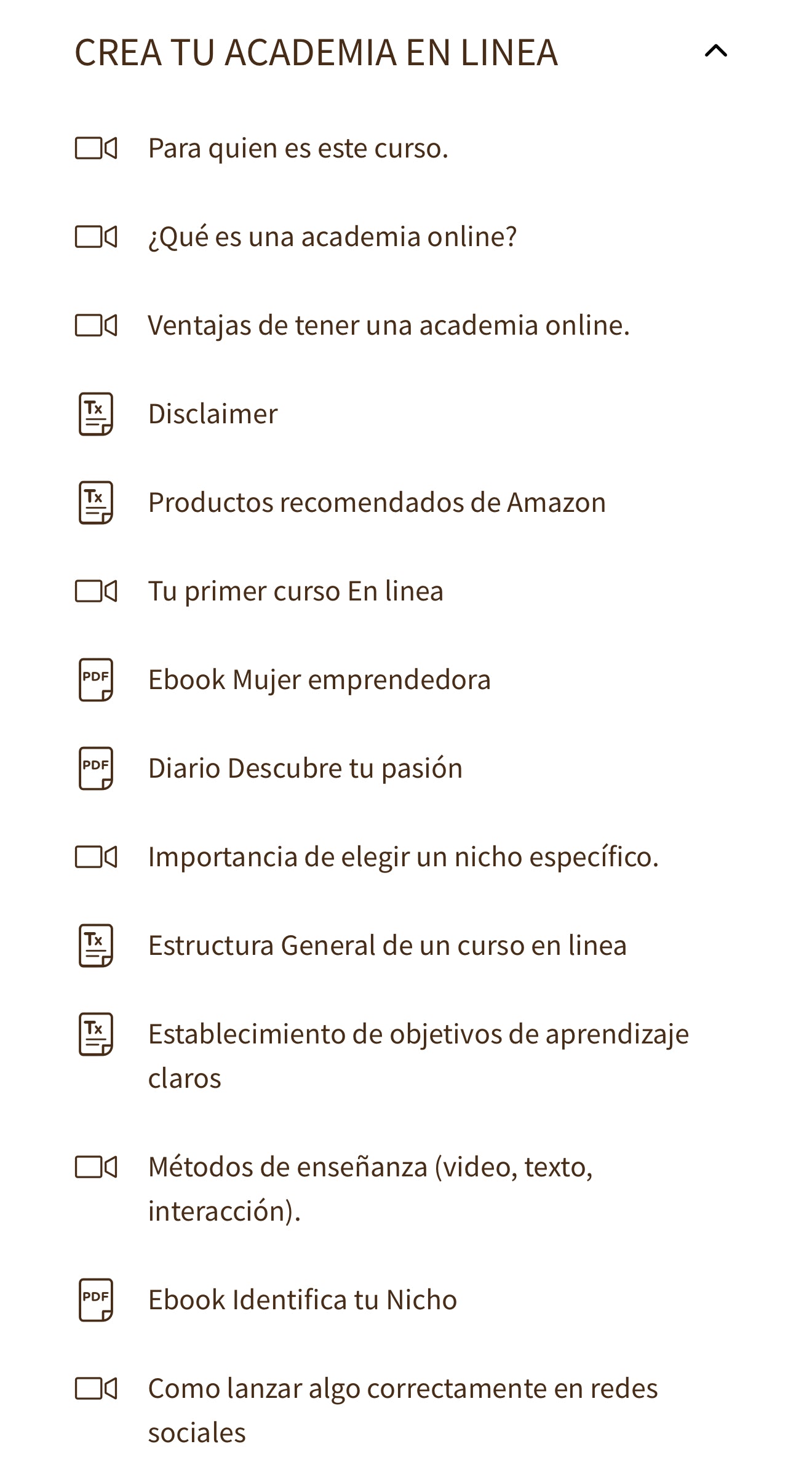 CREA TU ACADEMIA EN LINEA

Para quien es este curso.

¿Qué es una academia online?

Ventajas de tener una academia online.

Tx
Disclaimer

Tx
Productos recomendados de Amazon

Tu primer curso En linea

PDF
Ebook Mujer emprendedora

PDF
Diario Descubre tu pasión

Importancia de elegir un nicho específico.

Tx
Estructura General de un curso en linea

Tx
Establecimiento de objetivos de aprendizaje claros

Métodos de enseñanza (video, texto, interacción).

PDF
Ebook Identifica tu Nicho

Como lanzar algo correctamente en redes sociales